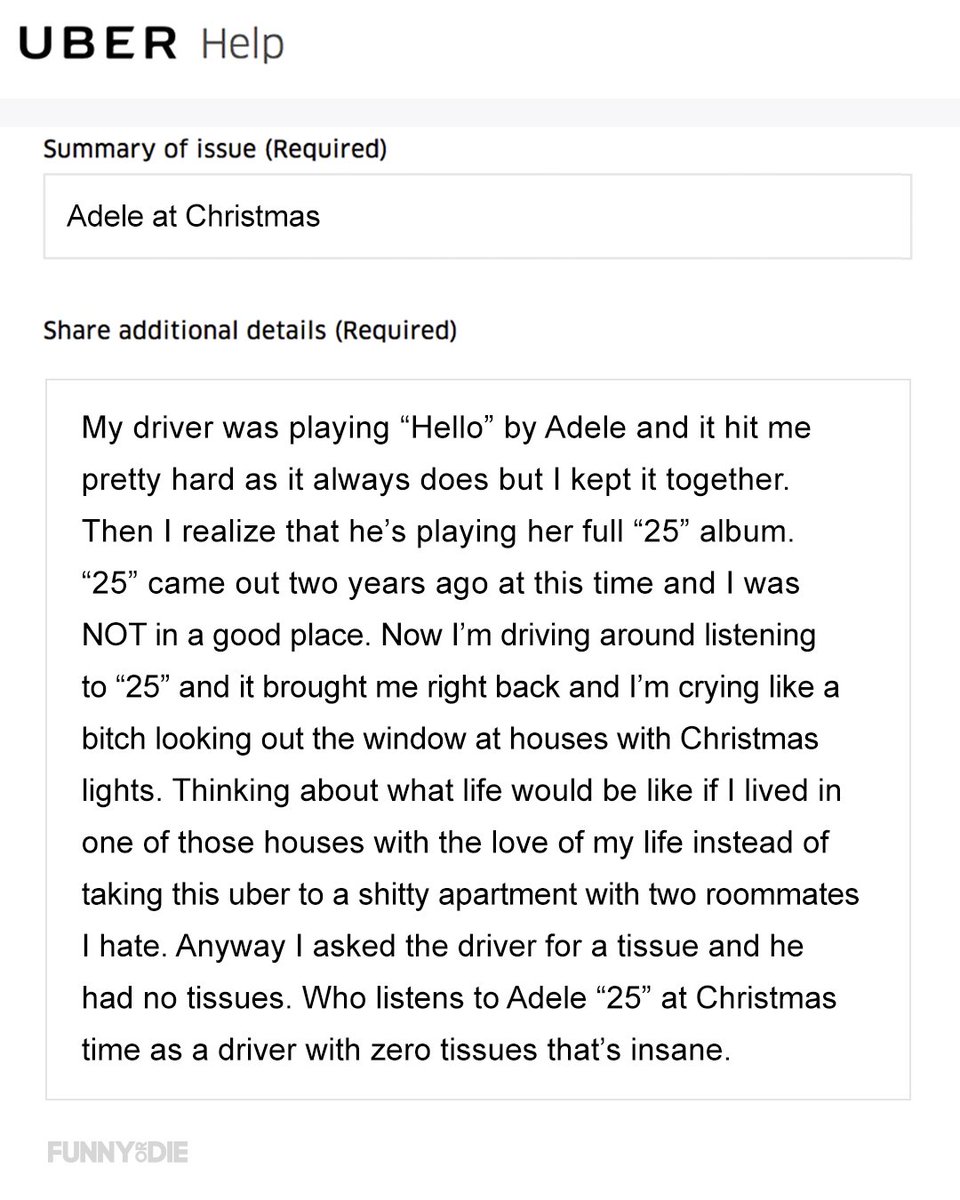 UBER Help

Summary of issue (Required)

Adele at Christmas

Share additional details (Required)

My driver was playing “Hello” by Adele and it hit me pretty hard as it always does but I kept it together. Then I realize that he’s playing her full “25” album. “25” came out two years ago at this time and I was NOT in a good place. Now I’m driving around listening to “25” and it brought me right back and I’m crying like a bitch looking out the window at houses with Christmas lights. Thinking about what life would be like if I lived in one of those houses with the love of my life instead of taking this uber to a shitty apartment with two roommates I hate. Anyway I asked the driver for a tissue and he had no tissues. Who listens to Adele “25” at Christmas time as a driver with zero tissues that’s insane.

FUNNY OR DIE